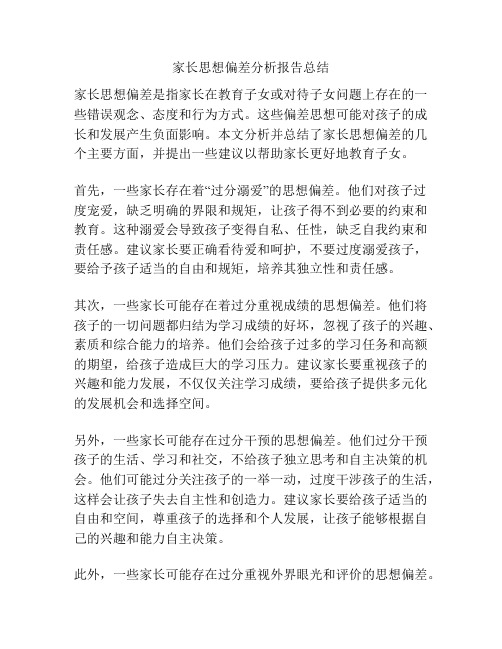 家长思想偏差分析报告总结

家长思想偏差是指家长在教育子女或对待子女问题上存在的一些错误观念、态度和行为方式。这些偏差思想可能对孩子的成长和发展产生负面影响。本文分析并总结了家长思想偏差的几个主要方面，并提出一些建议以帮助家长更好地教育子女。

首先，一些家长存在着“过分溺爱”的思想偏差。他们对孩子过度宠爱，缺乏明确的界限和规矩，让孩子得不到必要的约束和教育。这种溺爱会导致孩子变得自私、任性，缺乏自我约束和责任感。建议家长要正确看待爱和呵护，不要过度溺爱孩子，要给予孩子适当的自由和规矩，培养其独立性和责任感。

其次，一些家长可能存在着过分重视成绩的思想偏差。他们将孩子的一切问题都归结为学习成绩的好坏，忽视了孩子的兴趣、素质和综合能力的培养。他们会给孩子过多的学习任务和高额的期望，给孩子造成巨大的学习压力。建议家长要重视孩子的兴趣和能力发展，不仅仅关注学习成绩，要给孩子提供多元化的发展机会和选择空间。

另外，一些家长可能存在过分干预的思想偏差。他们过分干预孩子的生活、学习和社交，不给孩子独立思考和自主决策的机会。他们可能过分关注孩子的一举一动，过度干涉孩子的生活，这样会让孩子失去自主性和创造力。建议家长要给孩子适当的自由和空间，尊重孩子的选择和个人发展，让孩子能够根据自己的兴趣和能力自主决策。

此外，一些家长可能存在过分重视外界眼光和评价的思想偏差。